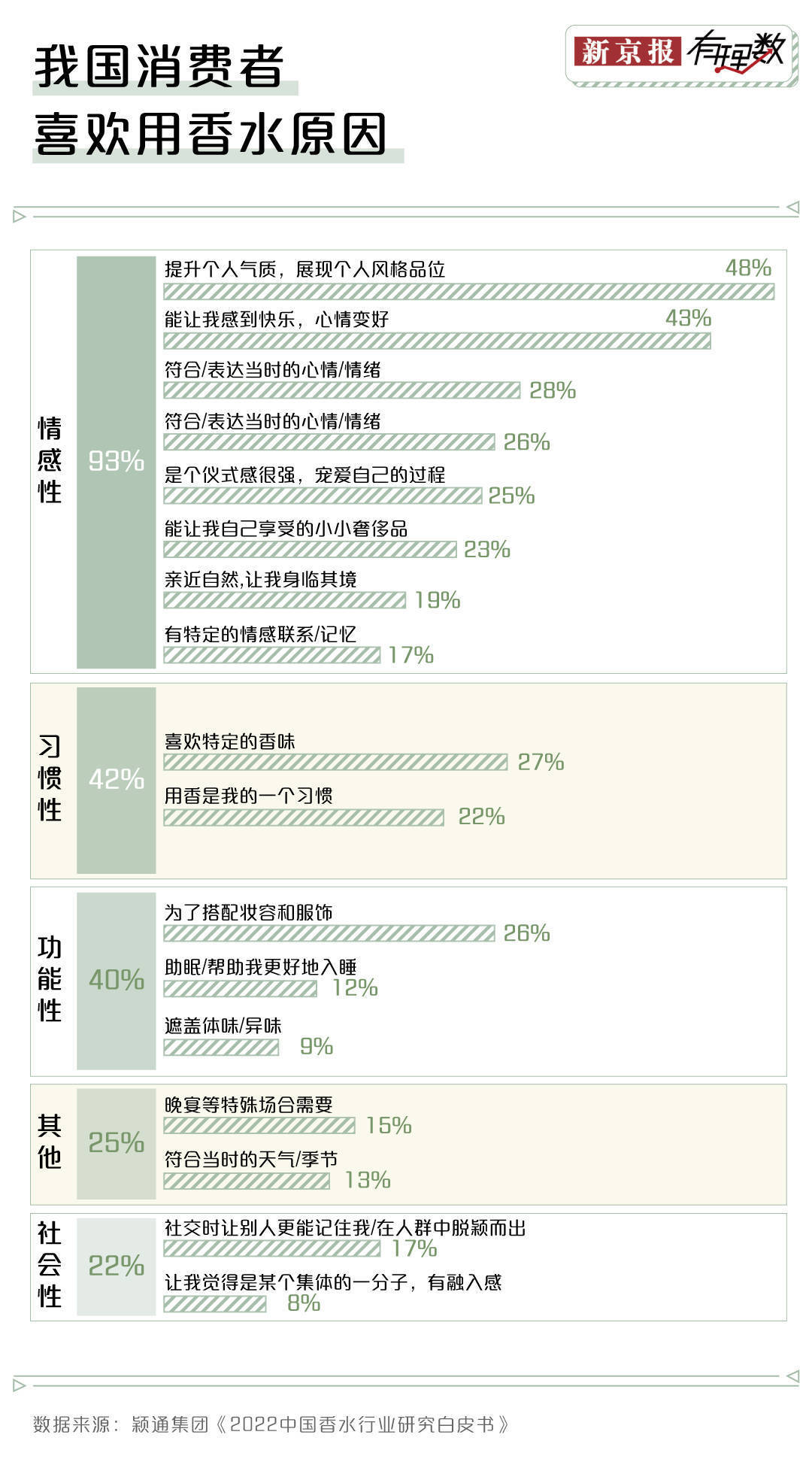 我国消费者
喜欢用香水原因

新京报 有理数

情感性 93%
提升个人气质，展现个人风格品位 48%
能让我感到快乐，心情变好 43%
符合/表达当时的心情/情绪 28%
符合/表达当时的心情/情绪 26%
是个仪式感很强，宠爱自己的过程 25%
能让我自己享受的小小奢侈品 23%
亲近自然,让我身临其境 19%
有特定的情感联系/记忆 17%

习惯性 42%
喜欢特定的香味 27%
用香是我的一个习惯 22%

功能性 40%
为了搭配妆容和服饰 26%
助眠/帮助我更好地入睡 12%
遮盖体味/异味 9%

其他 25%
晚宴等特殊场合需要 15%
符合当时的天气/季节 13%

社会性 22%
社交时让别人更能记住我/在人群中脱颖而出 17%
让我觉得是某个集体的一分子，有融入感 8%

数据来源：颖通集团《2022中国香水行业研究白皮书》